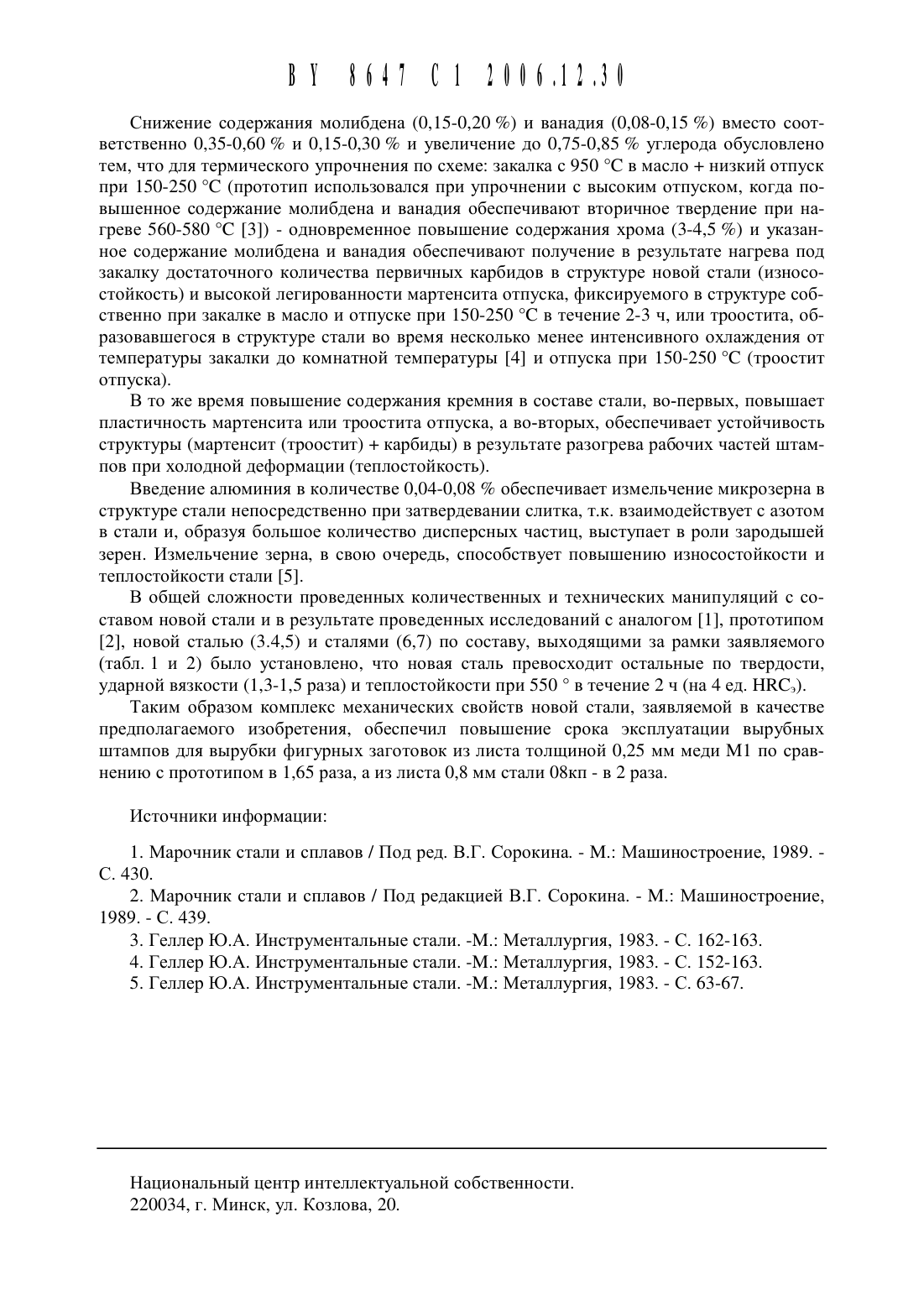 BY 8647 C1 2006.12.30

Снижение содержания молибдена (0,15-0,20 %) и ванадия (0,08-0,15 %) вместо соответственно 0,35-0,60 % и 0,15-0,30 % и увеличение до 0,75-0,85 % углерода обусловлено тем, что для термического упрочнения по схеме: закалка с 950 °С в масло + низкий отпуск при 150-250 °С (прототип использовался при упрочнении с высоким отпуском, когда повышенное содержание молибдена и ванадия обеспечивают вторичное твердение при нагреве 560-580 °С [3]) - одновременное повышение содержания хрома (3-4,5 %) и указанное содержание молибдена и ванадия обеспечивают получение в результате нагрева под закалку достаточного количества первичных карбидов в структуре новой стали (износостойкость) и высокой легированности мартенсита отпуска, фиксируемого в структуре собственно при закалке в масло и отпуске при 150-250 °С в течение 2-3 ч, или троостита, образовавшегося в структуре стали во время несколько менее интенсивного охлаждения от температуры закалки до комнатной температуры [4] и отпуска при 150-250 °С (троостит отпуска).

В то же время повышение содержания кремния в составе стали, во-первых, повышает пластичность мартенсита или троостита отпуска, а во-вторых, обеспечивает устойчивость структуры (мартенсит (троостит) + карбиды) в результате разогрева рабочих частей штампов при холодной деформации (теплостойкость).

Введение алюминия в количестве 0,04-0,08 % обеспечивает измельчение микрозерна в структуре стали непосредственно при затвердевании слитка, т.к. взаимодействует с азотом в стали и, образуя большое количество дисперсных частиц, выступает в роли зародышей зерен. Измельчение зерна, в свою очередь, способствует повышению износостойкости и теплостойкости стали [5].

В общей сложности проведенных количественных и технических манипуляций с составом новой стали и в результате проведенных исследований с аналогом [1], прототипом [2], новой сталью (3.4,5) и сталями (6,7) по составу, выходящими за рамки заявляемого (табл. 1 и 2) было установлено, что новая сталь превосходит остальные по твердости, ударной вязкости (1,3-1,5 раза) и теплостойкости при 550 ° в течение 2 ч (на 4 ед. HRC$_э$).

Таким образом комплекс механических свойств новой стали, заявляемой в качестве предполагаемого изобретения, обеспечил повышение срока эксплуатации вырубных штампов для вырубки фигурных заготовок из листа толщиной 0,25 мм меди М1 по сравнению с прототипом в 1,65 раза, а из листа 0,8 мм стали 08кп - в 2 раза.

Источники информации:

1. Марочник стали и сплавов / Под ред. В.Г. Сорокина. - М.: Машиностроение, 1989. - С. 430.
2. Марочник стали и сплавов / Под редакцией В.Г. Сорокина. - М.: Машиностроение, 1989. - С. 439.
3. Геллер Ю.А. Инструментальные стали. -М.: Металлургия, 1983. - С. 162-163.
4. Геллер Ю.А. Инструментальные стали. -М.: Металлургия, 1983. - С. 152-163.
5. Геллер Ю.А. Инструментальные стали. -М.: Металлургия, 1983. - С. 63-67.

Национальный центр интеллектуальной собственности.
220034, г. Минск, ул. Козлова, 20.